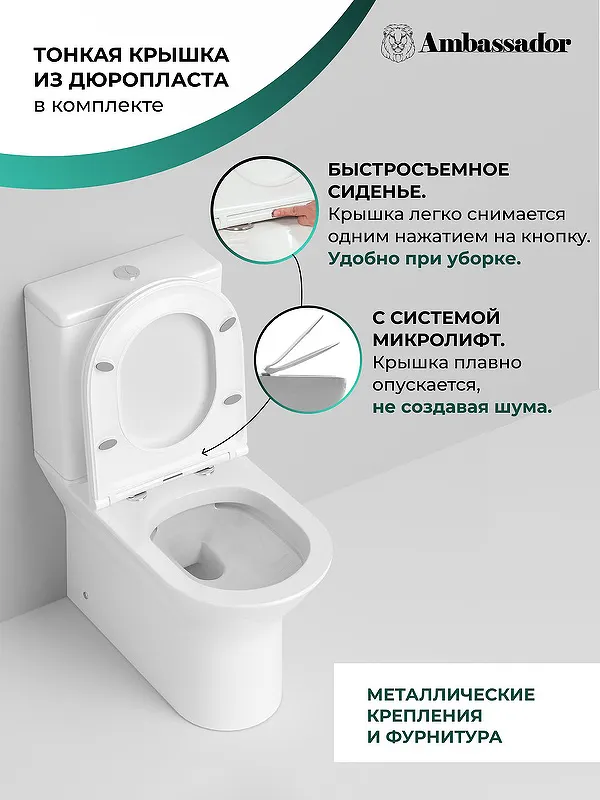 ТОНКАЯ КРЫШКА ИЗ ДЮРОПЛАСТА в комплекте

Ambassador

БЫСТРОСЪЕМНОЕ СИДЕНЬЕ.
Крышка легко снимается одним нажатием на кнопку.
Удобно при уборке.

С СИСТЕМОЙ МИКРОЛИФТ.
Крышка плавно опускается, не создавая шума.

МЕТАЛЛИЧЕСКИЕ КРЕПЛЕНИЯ И ФУРНИТУРА